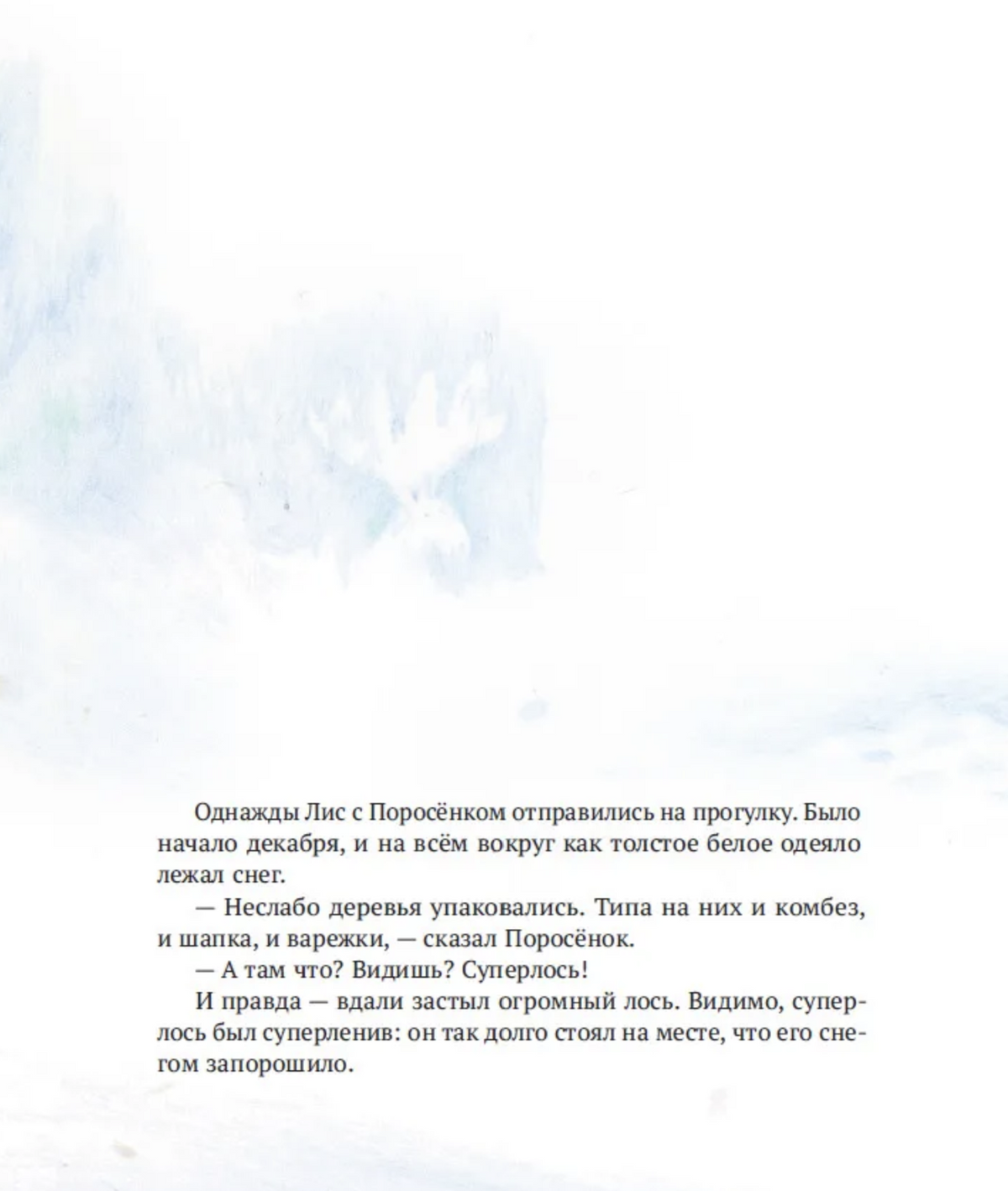 Однажды Лис с Поросёнком отправились на прогулку. Было начало декабря, и на всём вокруг как толстое белое одеяло лежал снег.

— Неслабо деревья упаковались. Типа на них и комбез, и шапка, и варежки, — сказал Поросёнок.

— А там что? Видишь? Суперлось!

И правда — вдали застыл огромный лось. Видимо, суперлось был суперленив: он так долго стоял на месте, что его снегом запорошило.